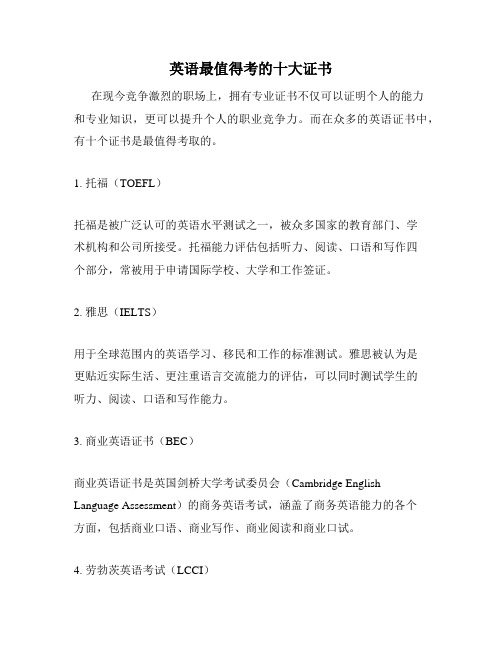 英语最值得考的十大证书

在现今竞争激烈的职场上，拥有专业证书不仅可以证明个人的能力和专业知识，更可以提升个人的职业竞争力。而在众多的英语证书中，有十个证书是最值得考取的。

1. 托福（TOEFL）

托福是被广泛认可的英语水平测试之一，被众多国家的教育部门、学术机构和公司所接受。托福能力评估包括听力、阅读、口语和写作四个部分，常被用于申请国际学校、大学和工作签证。

2. 雅思（IELTS）

用于全球范围内的英语学习、移民和工作的标准测试。雅思被认为是更贴近实际生活、更注重语言交流能力的评估，可以同时测试学生的听力、阅读、口语和写作能力。

3. 商业英语证书（BEC）

商业英语证书是英国剑桥大学考试委员会（Cambridge English Language Assessment）的商务英语考试，涵盖了商务英语能力的各个方面，包括商业口语、商业写作、商业阅读和商业口试。

4. 劳勃茨英语考试（LCCI）